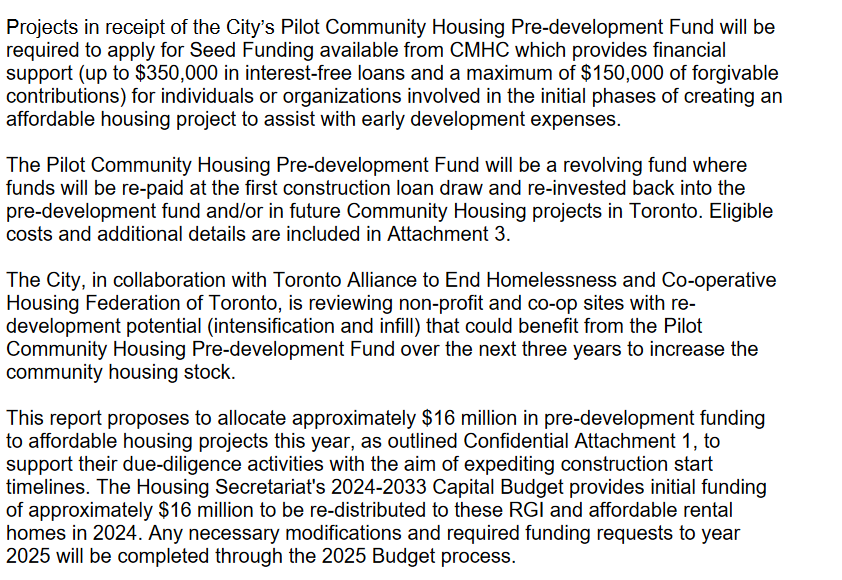 Projects in receipt of the City's Pilot Community Housing Pre-development Fund will be required to apply for Seed Funding available from CMHC which provides financial support (up to \$350,000 in interest-free loans and a maximum of \$150,000 of forgivable contributions) for individuals or organizations involved in the initial phases of creating an affordable housing project to assist with early development expenses.

The Pilot Community Housing Pre-development Fund will be a revolving fund where funds will be re-paid at the first construction loan draw and re-invested back into the pre-development fund and/or in future Community Housing projects in Toronto. Eligible costs and additional details are included in Attachment 3.

The City, in collaboration with Toronto Alliance to End Homelessness and Co-operative Housing Federation of Toronto, is reviewing non-profit and co-op sites with re-development potential (intensification and infill) that could benefit from the Pilot Community Housing Pre-development Fund over the next three years to increase the community housing stock.

This report proposes to allocate approximately \$16 million in pre-development funding to affordable housing projects this year, as outlined Confidential Attachment 1, to support their due-diligence activities with the aim of expediting construction start timelines. The Housing Secretariat's 2024-2033 Capital Budget provides initial funding of approximately \$16 million to be re-distributed to these RGI and affordable rental homes in 2024. Any necessary modifications and required funding requests to year 2025 will be completed through the 2025 Budget process.